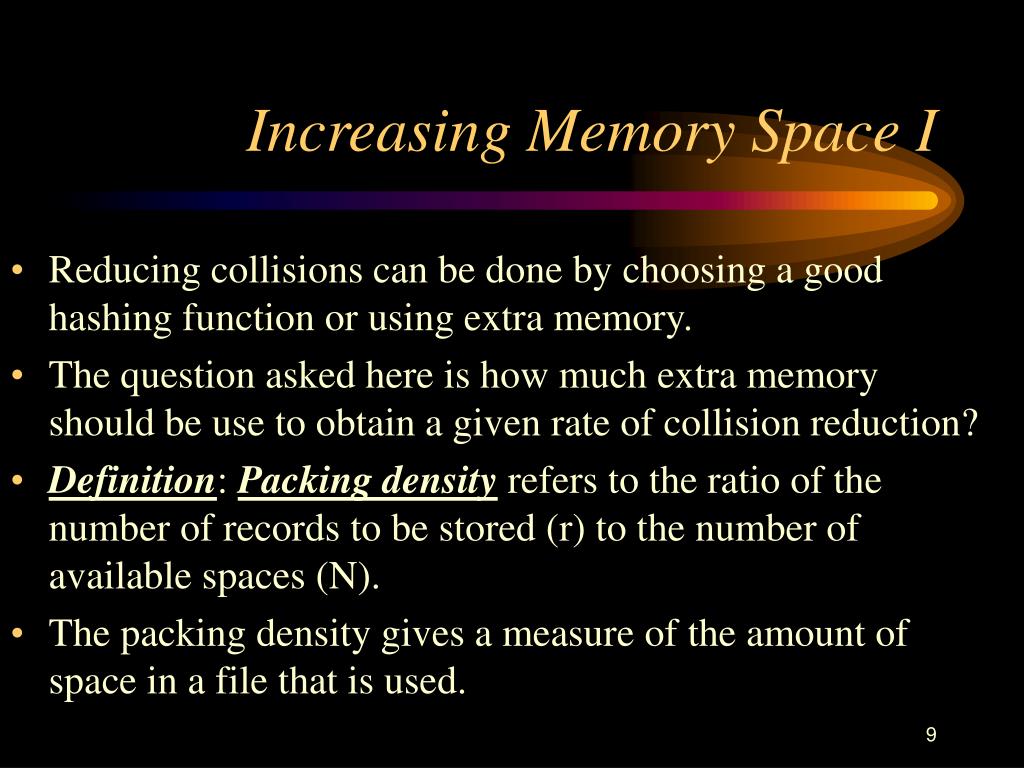 Increasing Memory Space I

• Reducing collisions can be done by choosing a good hashing function or using extra memory.
• The question asked here is how much extra memory should be use to obtain a given rate of collision reduction?
• Definition: Packing density refers to the ratio of the number of records to be stored (r) to the number of available spaces (N).
• The packing density gives a measure of the amount of space in a file that is used.

9